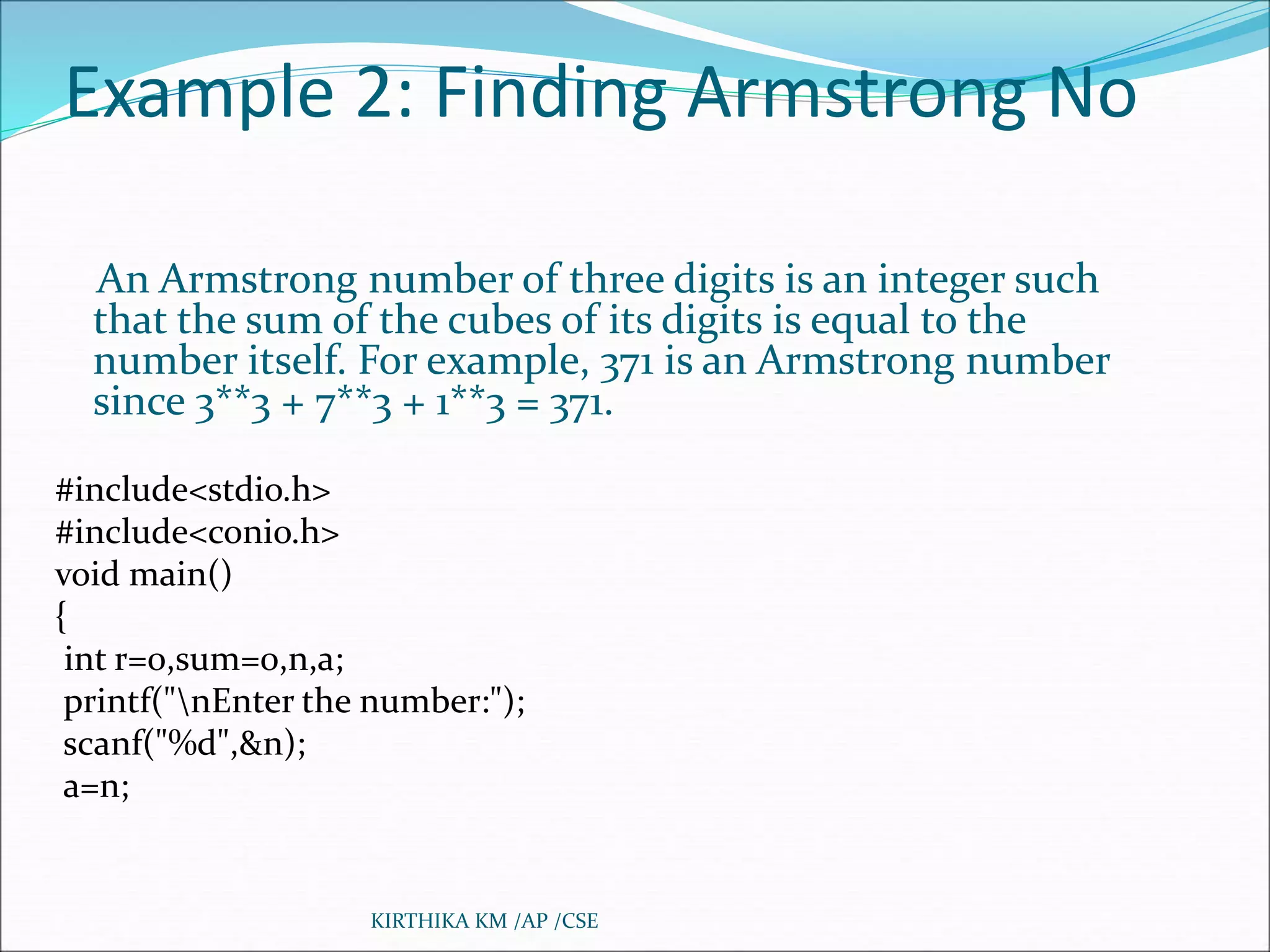 Example 2: Finding Armstrong No

An Armstrong number of three digits is an integer such that the sum of the cubes of its digits is equal to the number itself. For example, 371 is an Armstrong number since 3**3 + 7**3 + 1**3 = 371.

#include<stdio.h>
#include<conio.h>
void main()
{
int r=0,sum=0,n,a;
printf("\nEnter the number:");
scanf("%d",&n);
a=n;

KIRTHIKA KM /AP /CSE